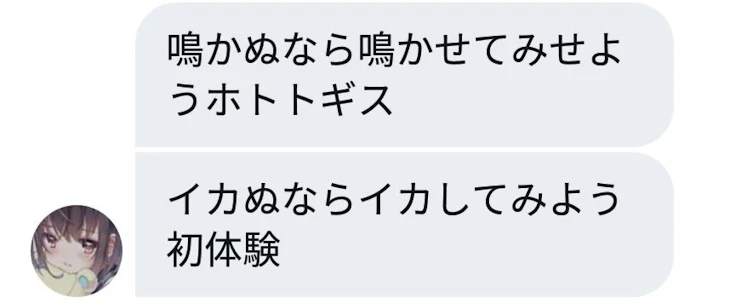 鳴かぬなら鳴かせてみせようホトトギス

イカぬならイカしてみよう初体験